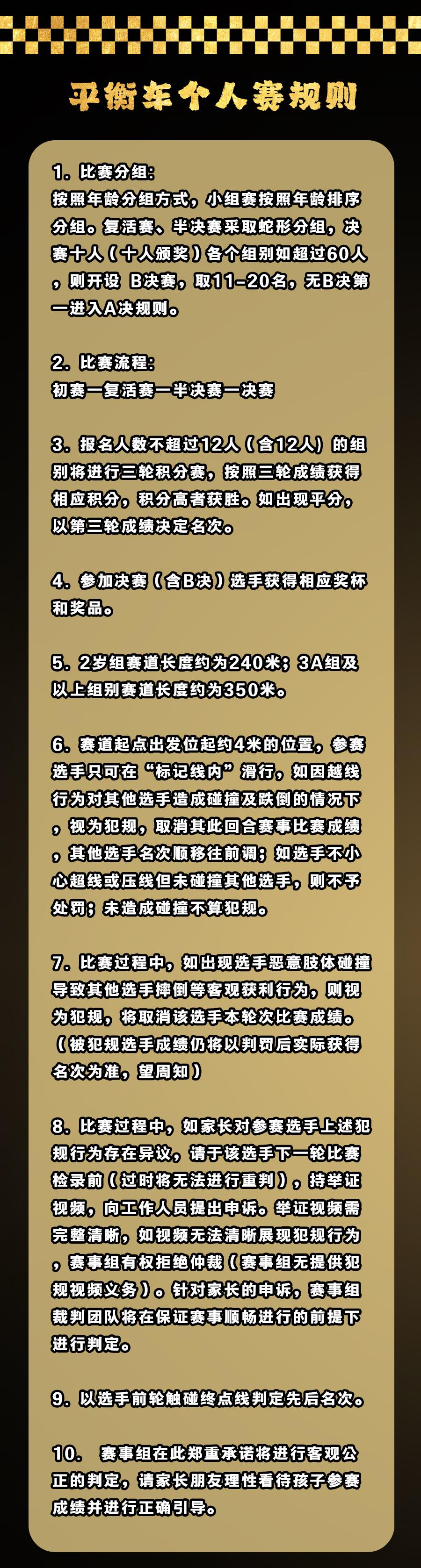 平衡车个人赛规则

1.比赛分组:
按照年龄分组方式，小组赛按照年龄排序分组。复活赛、半决赛采取蛇形分组，决赛十人（十人颁奖）各个组别如超过60人，则开设 B决赛，取11-20名，无B决第一进入A决规则。

2.比赛流程:
初赛一复活赛一半决赛一决赛

3.报名人数不超过12人（含12人）的组别将进行三轮积分赛，按照三轮成绩获得相应积分，积分高者获胜。如出现平分，以第三轮成绩决定名次。

4.参加决赛（含B决）选手获得相应奖杯和奖品。

5.2岁组赛道长度约为240米；3A组及以上组别赛道长度约为350米。

6.赛道起点出发位起约4米的位置，参赛选手只可在“标记线内”滑行，如因越线行为对其他选手造成碰撞及跌倒的情况下，视为犯规，取消其此回合赛事比赛成绩，其他选手名次顺移往前调；如选手不小心超线或压线但未碰撞其他选手，则不予处罚；未造成碰撞不算犯规。

7.比赛过程中，如出现选手恶意肢体碰撞导致其他选手摔倒等客观获利行为，则视为犯规，将取消该选手本轮次比赛成绩。（被犯规选手成绩仍将以判罚后实际获得名次为准，望周知）

8.比赛过程中，如家长对参赛选手上述犯规行为存在异议，请于该选手下一轮比赛检录前（过时将无法进行重判），持举证视频，向工作人员提出申诉。举证视频需完整清晰，如视频无法清晰展现犯规行为，赛事组有权拒绝仲裁（赛事组无提供犯规视频义务）。针对家长的申诉，赛事组裁判团队将在保证赛事顺畅进行的前提下进行判定。

9.以选手前轮触碰终点线判定先后名次。

10. 赛事组在此郑重承诺将进行客观公正的判定，请家长朋友理性看待孩子参赛成绩并进行正确引导。